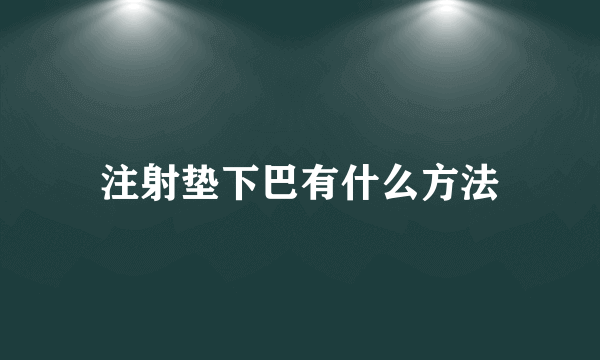 注射垫下巴有什么方法